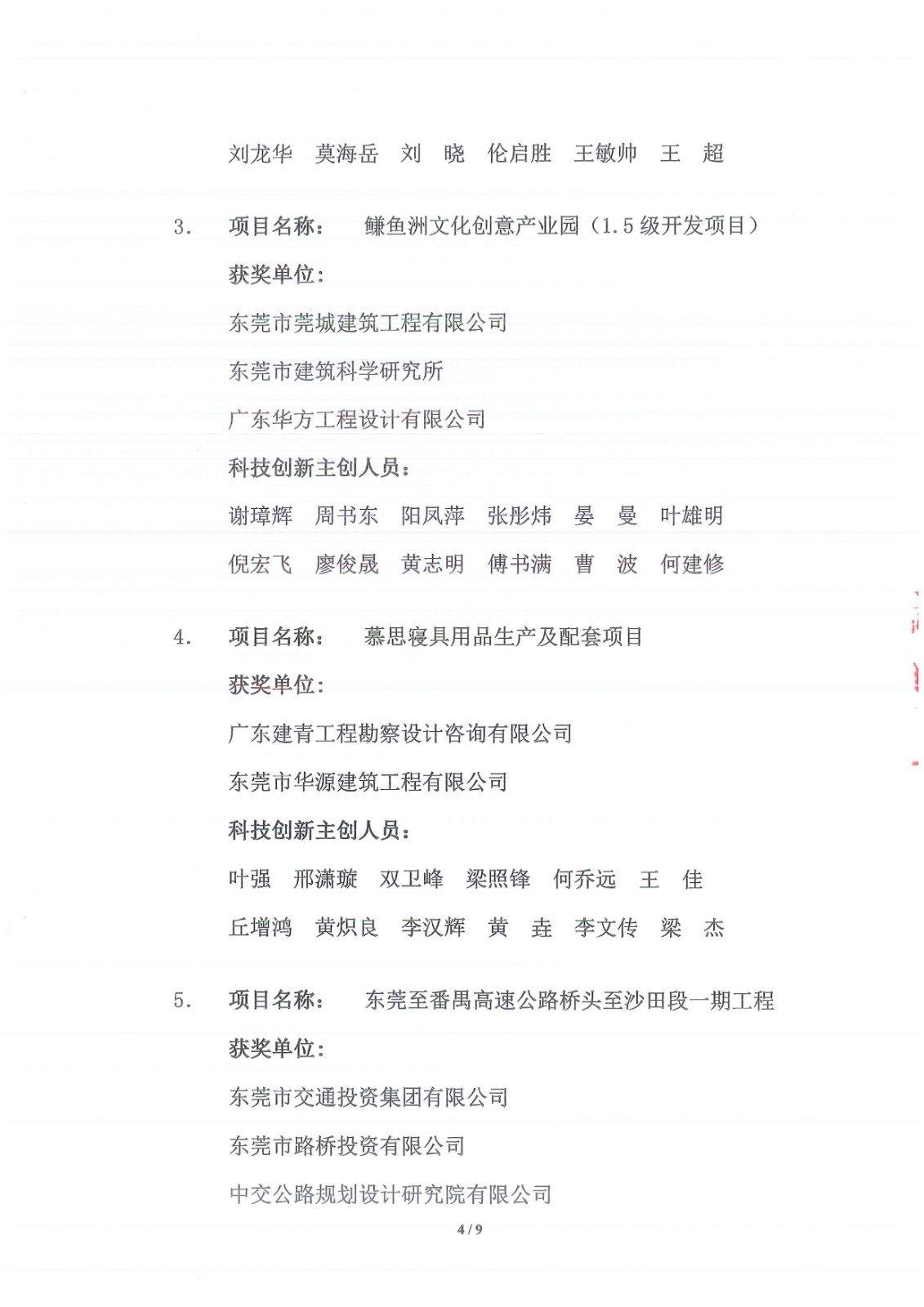 刘龙华　莫海岳　刘　晓　伦启胜　王敏帅　王　超

3.　项目名称：　鳒鱼洲文化创意产业园（1.5 级开发项目）

获奖单位：

东莞市莞城建筑工程有限公司

东莞市建筑科学研究所

广东华方工程设计有限公司

科技创新主创人员：

谢璋辉　周书东　阳凤萍　张彤炜　晏　曼　叶雄明

倪宏飞　廖俊晟　黄志明　傅书满　曹　波　何建修

4.　项目名称：　慕思寝具用品生产及配套项目

获奖单位：

广东建青工程勘察设计咨询有限公司

东莞市华源建筑工程有限公司

科技创新主创人员：

叶强　邢潇璇　双卫峰　梁照锋　何乔远　王　佳

丘增鸿　黄炽良　李汉辉　黄　垚　李文传　梁　杰

5.　项目名称：　东莞至番禺高速公路桥头至沙田段一期工程

获奖单位：

东莞市交通投资集团有限公司

东莞市路桥投资有限公司

中交公路规划设计研究院有限公司

4 / 9